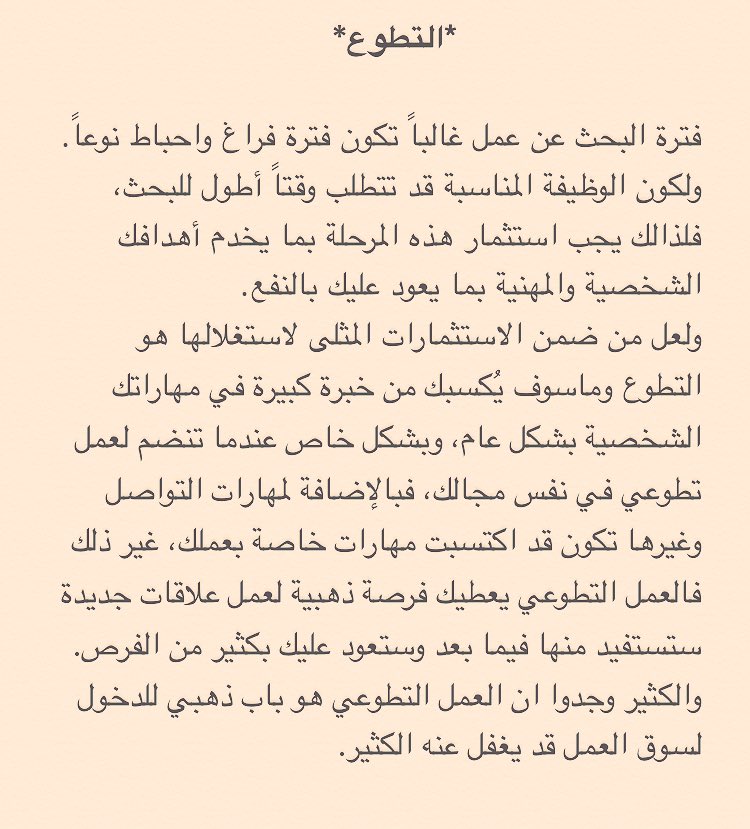 *التطوع*

فترة البحث عن عمل غالباً تكون فترة فراغ واحباط نوعاً. ولكون الوظيفة المناسبة قد تتطلب وقتاً أطول للبحث، فلذالك يجب استثمار هذه المرحلة بما يخدم أهدافك الشخصية والمهنية بما يعود عليك بالنفع.
ولعل من ضمن الاستثمارات المثلى لاستغلالها هو التطوع وماسوف يُكسبك من خبرة كبيرة في مهاراتك الشخصية بشكل عام، وبشكل خاص عندما تنضم لعمل تطوعي في نفس مجالك، فبالإضافة لمهارات التواصل وغيرها تكون قد اكتسبت مهارات خاصة بعملك، غير ذلك فالعمل التطوعي يعطيك فرصة ذهبية لعمل علاقات جديدة ستستفيد منها فيما بعد وستعود عليك بكثير من الفرص.
والكثير وجدوا ان العمل التطوعي هو باب ذهبي للدخول لسوق العمل قد يغفل عنه الكثير.